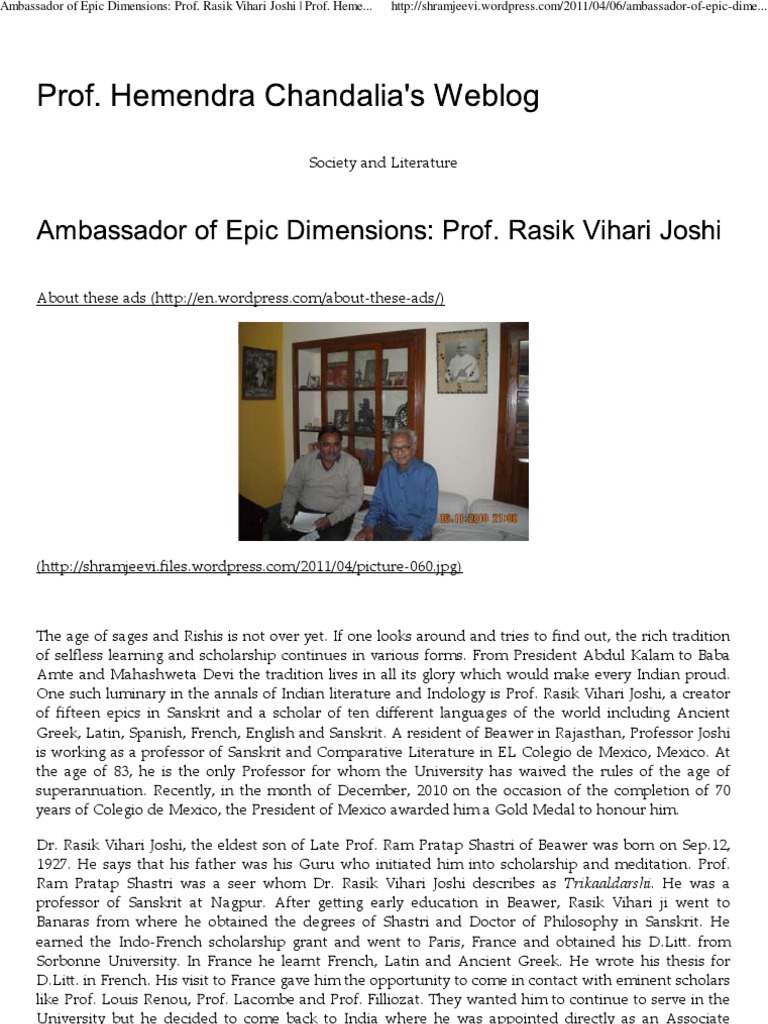 Ambassador of Epic Dimensions: Prof. Rasik Vihari Joshi | Prof. Heme...    http://shramjeevi.wordpress.com/2011/04/06/ambassador-of-epic-dime...

Prof. Hemendra Chandalia's Weblog

Society and Literature

Ambassador of Epic Dimensions: Prof. Rasik Vihari Joshi

About these ads (http://en.wordpress.com/about-these-ads/)

(http://shramjeevi.files.wordpress.com/2011/04/picture-060.jpg)

The age of sages and Rishis is not over yet. If one looks around and tries to find out, the rich tradition of selfless learning and scholarship continues in various forms. From President Abdul Kalam to Baba Amte and Mahashweta Devi the tradition lives in all its glory which would make every Indian proud. One such luminary in the annals of Indian literature and Indology is Prof. Rasik Vihari Joshi, a creator of fifteen epics in Sanskrit and a scholar of ten different languages of the world including Ancient Greek, Latin, Spanish, French, English and Sanskrit. A resident of Beawer in Rajasthan, Professor Joshi is working as a professor of Sanskrit and Comparative Literature in EL Colegio de Mexico, Mexico. At the age of 83, he is the only Professor for whom the University has waived the rules of the age of superannuation. Recently, in the month of December, 2010 on the occasion of the completion of 70 years of Colegio de Mexico, the President of Mexico awarded him a Gold Medal to honour him.

Dr. Rasik Vihari Joshi, the eldest son of Late Prof. Ram Pratap Shastri of Beawer was born on Sep.12, 1927. He says that his father was his Guru who initiated him into scholarship and meditation. Prof. Ram Pratap Shastri was a seer whom Dr. Rasik Vihari Joshi describes as Trikaaldarshi. He was a professor of Sanskrit at Nagpur. After getting early education in Beawer, Rasik Vihari ji went to Banaras from where he obtained the degrees of Shastri and Doctor of Philosophy in Sanskrit. He earned the Indo-French scholarship grant and went to Paris, France and obtained his D.Litt. from Sorbonne University. In France he learnt French, Latin and Ancient Greek. He wrote his thesis for D.Litt. in French. His visit to France gave him the opportunity to come in contact with eminent scholars like Prof. Louis Renou, Prof. Lacombe and Prof. Filliozat. They wanted him to continue to serve in the University but he decided to come back to India where he was appointed directly as an Associate